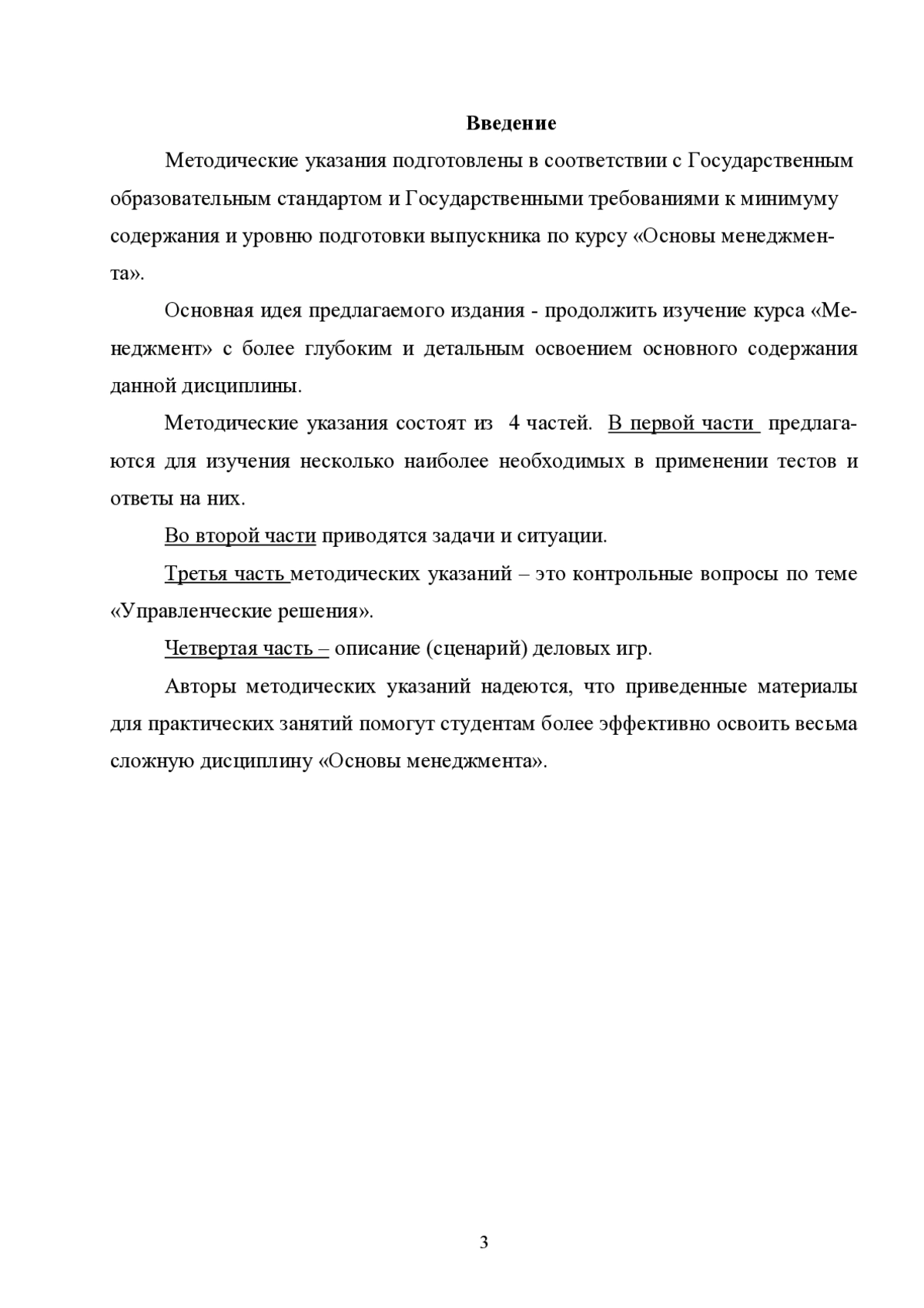 Введение

Методические указания подготовлены в соответствии с Государственным образовательным стандартом и Государственными требованиями к минимуму содержания и уровню подготовки выпускника по курсу «Основы менеджмента».

Основная идея предлагаемого издания - продолжить изучение курса «Менеджмент» с более глубоким и детальным освоением основного содержания данной дисциплины.

Методические указания состоят из 4 частей. В первой части предлагаются для изучения несколько наиболее необходимых в применении тестов и ответы на них.

Во второй части приводятся задачи и ситуации.

Третья часть методических указаний – это контрольные вопросы по теме «Управленческие решения».

Четвертая часть – описание (сценарий) деловых игр.

Авторы методических указаний надеются, что приведенные материалы для практических занятий помогут студентам более эффективно освоить весьма сложную дисциплину «Основы менеджмента».

3